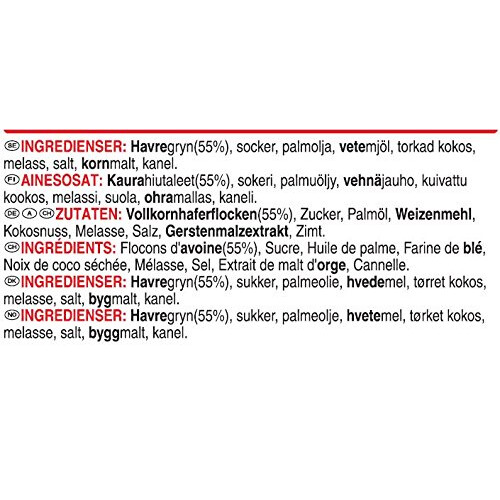 SE INGREDIENSER: Havregryn(55%), socker, palmolja, vetemjöl, torkad kokos, melass, salt, kornmalt, kanel.

FI AINESOSAT: Kaurahiutaleet(55%), sokeri, palmuöljy, vehnäjauho, kuivattu kookos, melassi, suola, ohramallas, kaneli.

DE A CH ZUTATEN: Vollkornhaferflocken(55%), Zucker, Palmöl, Weizenmehl, Kokosnuss, Melasse, Salz, Gerstenmalzextrakt, Zimt.

CH INGRÉDIENTS: Flocons d'avoine(55%), Sucre, Huile de palme, Farine de blé, Noix de coco séchée, Mélasse, Sel, Extrait de malt d'orge, Cannelle.

DK INGREDIENSER: Havregryn(55%), sukker, palmeolie, hvedemel, tørret kokos, melasse, salt, bygmalt, kanel.

NO INGREDIENSER: Havregryn(55%), sukker, palmeolje, hvetemel, tørket kokos, melasse, salt, byggmalt, kanel.